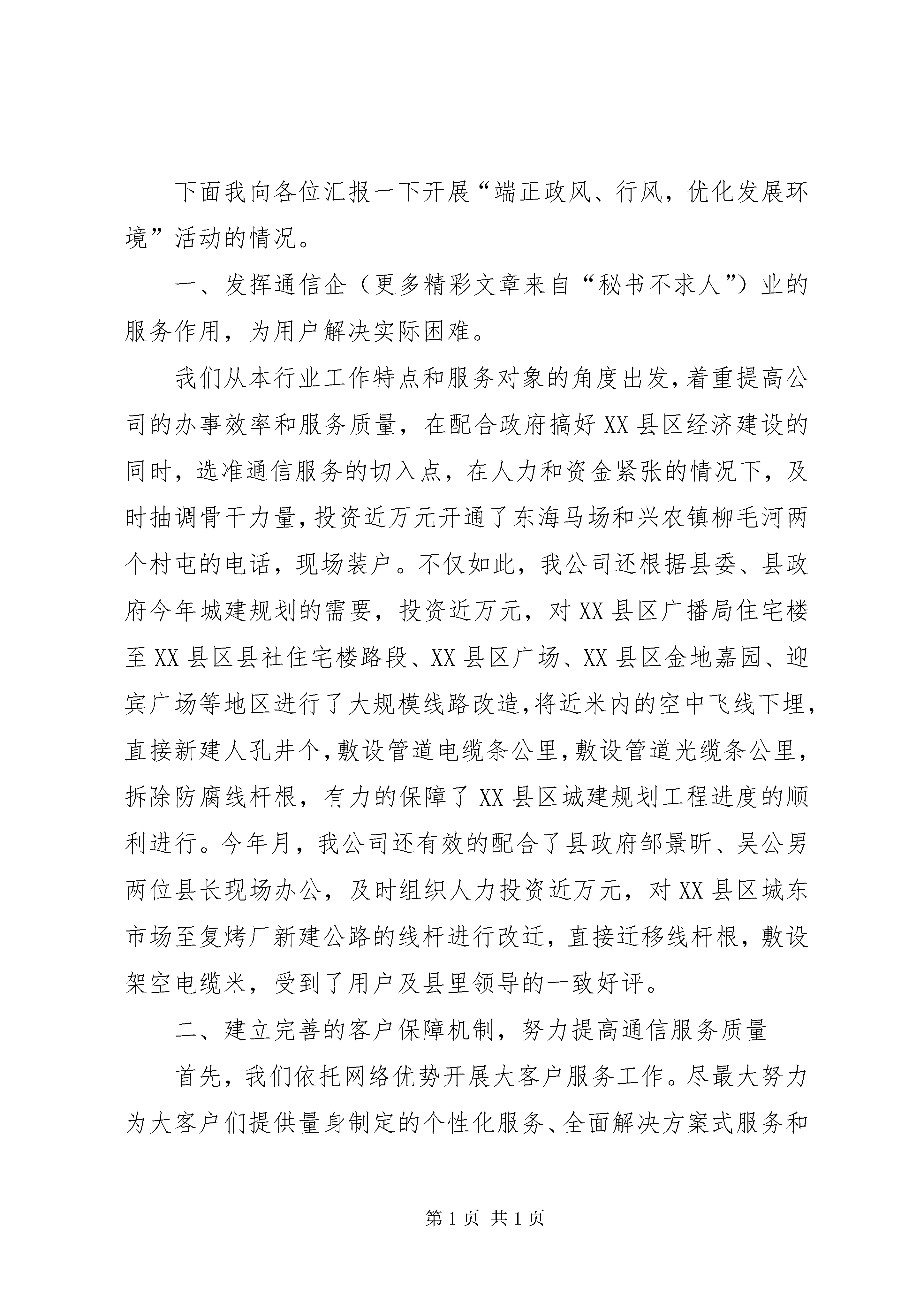 下面我向各位汇报一下开展“端正政风、行风，优化发展环境”活动的情况。

一、发挥通信企（更多精彩文章来自“秘书不求人”）业的服务作用，为用户解决实际困难。

我们从本行业工作特点和服务对象的角度出发，着重提高公司的办事效率和服务质量，在配合政府搞好XX县区经济建设的同时，选准通信服务的切入点，在人力和资金紧张的情况下，及时抽调骨干力量，投资近万元开通了东海马场和兴农镇柳毛河两个村屯的电话，现场装户。不仅如此，我公司还根据县委、县政府今年城建规划的需要，投资近万元，对XX县区广播局住宅楼至XX县区县社住宅楼路段、XX县区广场、XX县区金地嘉园、迎宾广场等地区进行了大规模线路改造，将近米内的空中飞线下埋，直接新建人孔井个，敷设管道电缆条公里，敷设管道光缆条公里，拆除防腐线杆根，有力的保障了XX县区城建规划工程进度的顺利进行。今年月，我公司还有效的配合了县政府邹景昕、吴公男两位县长现场办公，及时组织人力投资近万元，对XX县区城东市场至复烤厂新建公路的线杆进行改迁，直接迁移线杆根，敷设架空电缆米，受到了用户及县里领导的一致好评。

二、建立完善的客户保障机制，努力提高通信服务质量

首先，我们依托网络优势开展大客户服务工作。尽最大努力为大客户们提供量身制定的个性化服务、全面解决方案式服务和

第1页 共1页